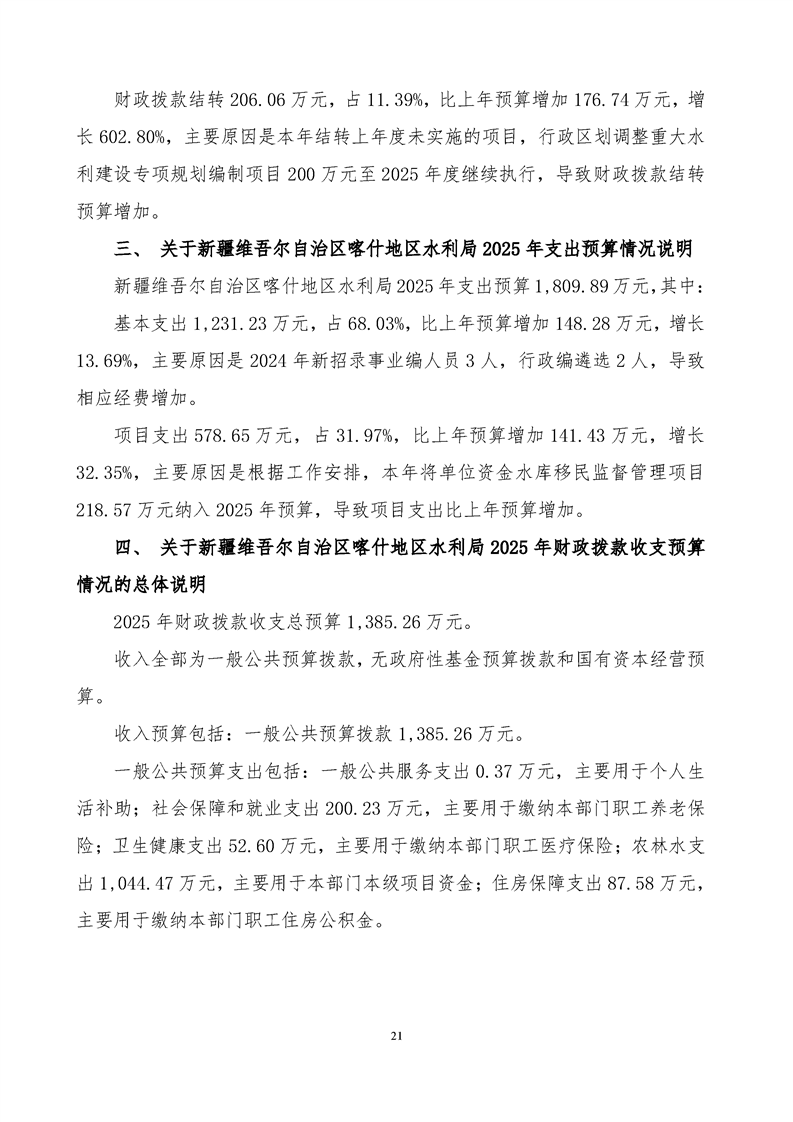 财政拨款结转 206.06 万元，占 11.39%，比上年预算增加 176.74 万元，增长 602.80%，主要原因是本年结转上年度未实施的项目，行政区划调整重大水利建设专项规划编制项目 200 万元至 2025 年度继续执行，导致财政拨款结转预算增加。

三、 关于新疆维吾尔自治区喀什地区水利局 2025 年支出预算情况说明

新疆维吾尔自治区喀什地区水利局 2025 年支出预算 1,809.89 万元，其中：

基本支出 1,231.23 万元，占 68.03%，比上年预算增加 148.28 万元，增长 13.69%，主要原因是 2024 年新招录事业编人员 3 人，行政编遴选 2 人，导致相应经费增加。

项目支出 578.65 万元，占 31.97%，比上年预算增加 141.43 万元，增长 32.35%，主要原因是根据工作安排，本年将单位资金水库移民监督管理项目 218.57 万元纳入 2025 年预算，导致项目支出比上年预算增加。

四、 关于新疆维吾尔自治区喀什地区水利局 2025 年财政拨款收支预算情况的总体说明

2025 年财政拨款收支总预算 1,385.26 万元。

收入全部为一般公共预算拨款，无政府性基金预算拨款和国有资本经营预算。

收入预算包括：一般公共预算拨款 1,385.26 万元。

一般公共预算支出包括：一般公共服务支出 0.37 万元，主要用于个人生活补助；社会保障和就业支出 200.23 万元，主要用于缴纳本部门职工养老保险；卫生健康支出 52.60 万元，主要用于缴纳本部门职工医疗保险；农林水支出 1,044.47 万元，主要用于本部门本级项目资金；住房保障支出 87.58 万元，主要用于缴纳本部门职工住房公积金。

21